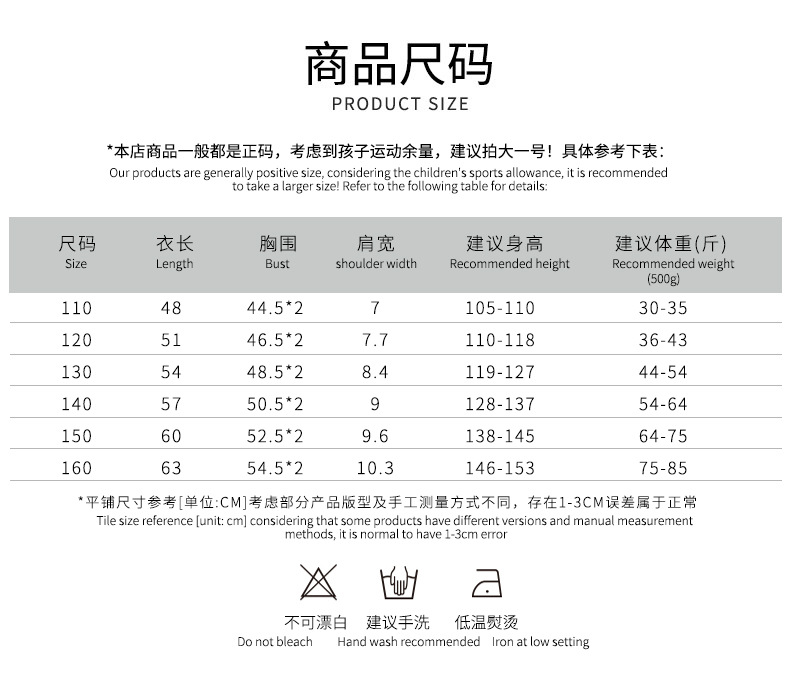 商品尺码
PRODUCT SIZE

*本店商品一般都是正码，考虑到孩子运动余量，建议拍大一号！具体参考下表：
Our products are generally positive size, considering the children's sports allowance, it is recommended to take a larger size! Refer to the following table for details:

| 尺码 Size | 衣长 Length | 胸围 Bust | 肩宽 shoulder width | 建议身高 Recommended height | 建议体重(斤) Recommended weight (500g) |
|---|---|---|---|---|---|
| 110 | 48 | 44.5*2 | 7 | 105-110 | 30-35 |
| 120 | 51 | 46.5*2 | 7.7 | 110-118 | 36-43 |
| 130 | 54 | 48.5*2 | 8.4 | 119-127 | 44-54 |
| 140 | 57 | 50.5*2 | 9 | 128-137 | 54-64 |
| 150 | 60 | 52.5*2 | 9.6 | 138-145 | 64-75 |
| 160 | 63 | 54.5*2 | 10.3 | 146-153 | 75-85 |

*平铺尺寸参考[单位:CM]考虑部分产品版型及手工测量方式不同，存在1-3CM误差属于正常
Tile size reference [unit: cm] considering that some products have different versions and manual measurement methods, it is normal to have 1-3cm error

不可漂白
Do not bleach

建议手洗
Hand wash recommended

低温熨烫
Iron at low setting